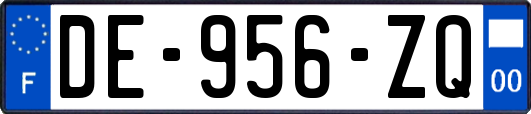 F
DE-956-ZQ
00